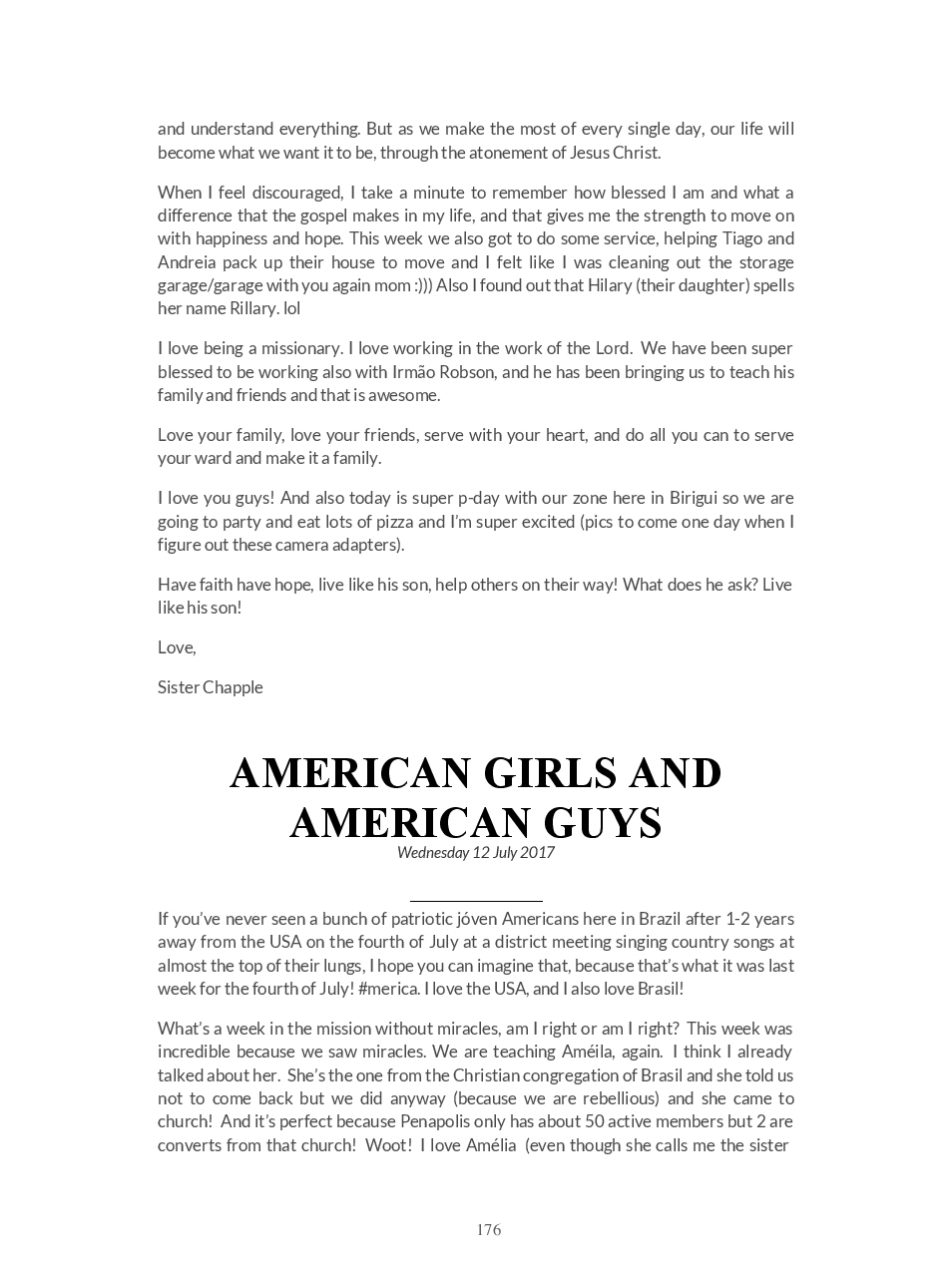 and understand everything. But as we make the most of every single day, our life will become what we want it to be, through the atonement of Jesus Christ.

When I feel discouraged, I take a minute to remember how blessed I am and what a difference that the gospel makes in my life, and that gives me the strength to move on with happiness and hope. This week we also got to do some service, helping Tiago and Andreia pack up their house to move and I felt like I was cleaning out the storage garage/garage with you again mom :))) Also I found out that Hilary (their daughter) spells her name Rillary. lol

I love being a missionary. I love working in the work of the Lord. We have been super blessed to be working also with Irmão Robson, and he has been bringing us to teach his family and friends and that is awesome.

Love your family, love your friends, serve with your heart, and do all you can to serve your ward and make it a family.

I love you guys! And also today is super p-day with our zone here in Birigui so we are going to party and eat lots of pizza and I'm super excited (pics to come one day when I figure out these camera adapters).

Have faith have hope, live like his son, help others on their way! What does he ask? Live like his son!

Love,

Sister Chapple

AMERICAN GIRLS AND AMERICAN GUYS

Wednesday 12 July 2017

If you've never seen a bunch of patriotic jóven Americans here in Brazil after 1-2 years away from the USA on the fourth of July at a district meeting singing country songs at almost the top of their lungs, I hope you can imagine that, because that's what it was last week for the fourth of July! #merica. I love the USA, and I also love Brasil!

What's a week in the mission without miracles, am I right or am I right? This week was incredible because we saw miracles. We are teaching Améila, again. I think I already talked about her. She's the one from the Christian congregation of Brasil and she told us not to come back but we did anyway (because we are rebellious) and she came to church! And it's perfect because Penapolis only has about 50 active members but 2 are converts from that church! Woot! I love Amélia (even though she calls me the sister

176